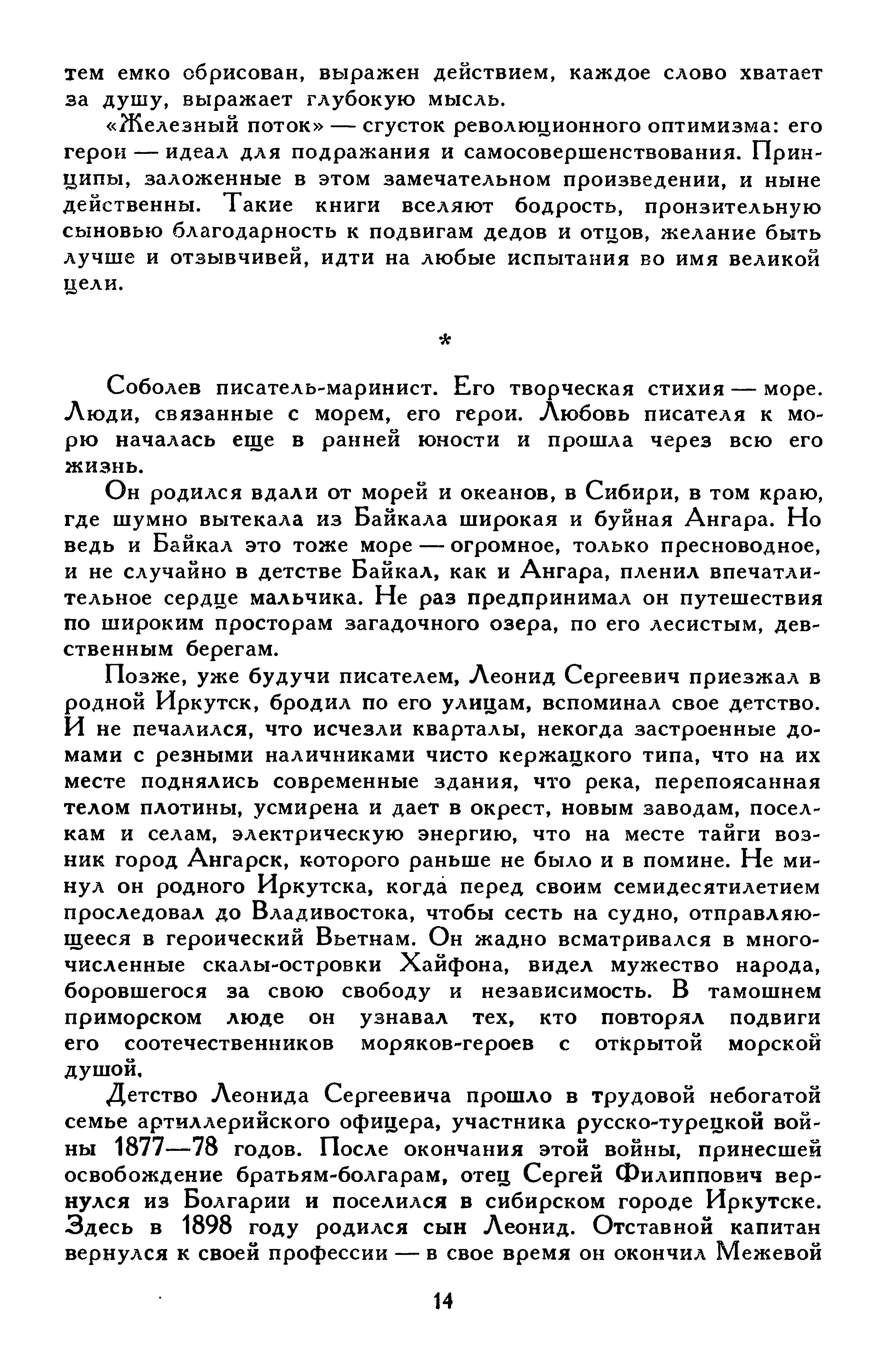 тем емко обрисован, выражен действием, каждое слово хватает за душу, выражает глубокую мысль.

«Железный поток» — сгусток революционного оптимизма: его герои — идеал для подражания и самосовершенствования. Принципы, заложенные в этом замечательном произведении, и ныне действенны. Такие книги вселяют бодрость, пронзительную сыновью благодарность к подвигам дедов и отцов, желание быть лучше и отзывчивей, идти на любые испытания во имя великой цели.

*

Соболев писатель-маринист. Его творческая стихия — море. Люди, связанные с морем, его герои. Любовь писателя к морю началась еще в ранней юности и прошла через всю его жизнь.

Он родился вдали от морей и океанов, в Сибири, в том краю, где шумно вытекала из Байкала широкая и буйная Ангара. Но ведь и Байкал это тоже море — огромное, только пресноводное, и не случайно в детстве Байкал, как и Ангара, пленил впечатлительное сердце мальчика. Не раз предпринимал он путешествия по широким просторам загадочного озера, по его лесистым, девственным берегам.

Позже, уже будучи писателем, Леонид Сергеевич приезжал в родной Иркутск, бродил по его улицам, вспоминал свое детство. И не печалился, что исчезли кварталы, некогда застроенные домами с резными наличниками чисто кержацкого типа, что на их месте поднялись современные здания, что река, перепоясанная телом плотины, усмирена и дает в окрест, новым заводам, поселкам и селам, электрическую энергию, что на месте тайги возник город Ангарск, которого раньше не было и в помине. Не минул он родного Иркутска, когда перед своим семидесятилетием проследовал до Владивостока, чтобы сесть на судно, отправляющееся в героический Вьетнам. Он жадно всматривался в многочисленные скалы-островки Хайфона, видел мужество народа, боровшегося за свою свободу и независимость. В тамошнем приморском люде он узнавал тех, кто повторял подвиги его соотечественников моряков-героев с открытой морской душой.

Детство Леонида Сергеевича прошло в трудовой небогатой семье артиллерийского офицера, участника русско-турецкой войны 1877—78 годов. После окончания этой войны, принесшей освобождение братьям-болгарам, отец Сергей Филиппович вернулся из Болгарии и поселился в сибирском городе Иркутске. Здесь в 1898 году родился сын Леонид. Отставной капитан вернулся к своей профессии — в свое время он окончил Межевой

14